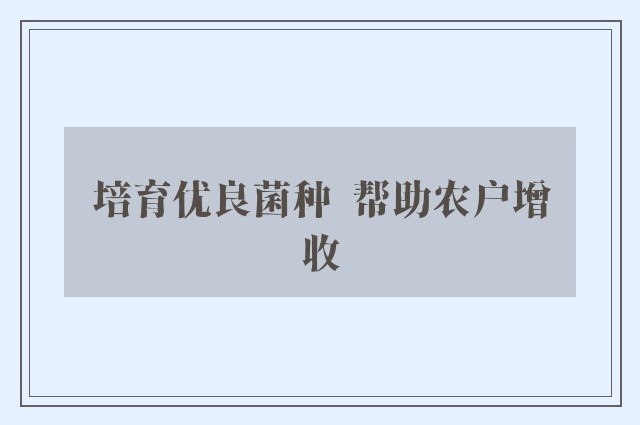 培育优良菌种 帮助农户增收